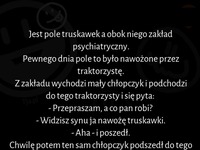 Jest pole truskawek a obok niego zakład psychiatryczny.
Pewnego dnia pole to było nawożone przez traktorzystę.
Z zakładu wychodzi mały chłopczyk i podchodzi do tego traktorzysty i się pyta:
- Przepraszam, a co pan robi?
- Widzisz synu ja nawożę truskawki.
- Aha - i poszedł.
Chwilę potem ten sam chłopczyk podszedł do tego